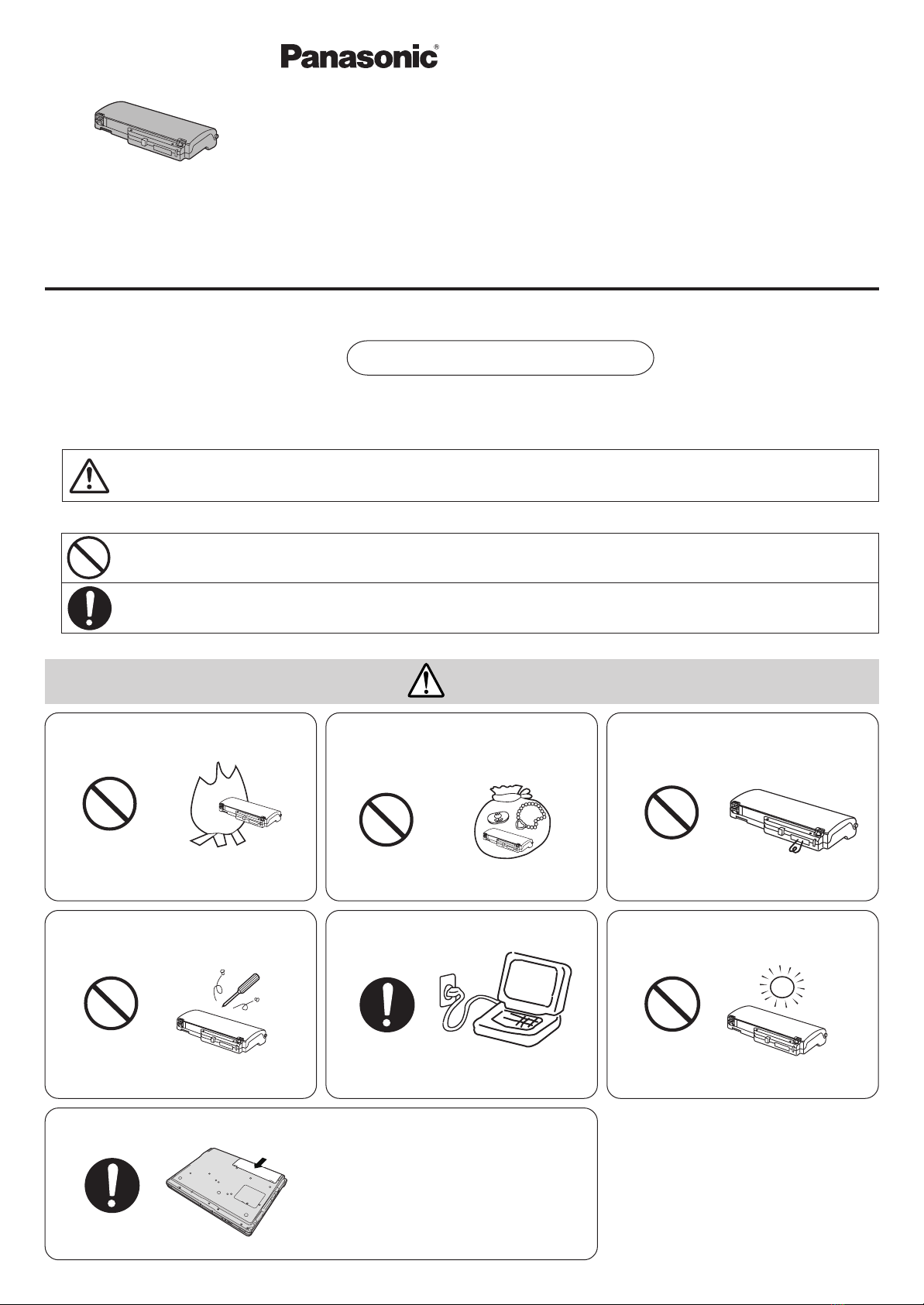 Panasonic®